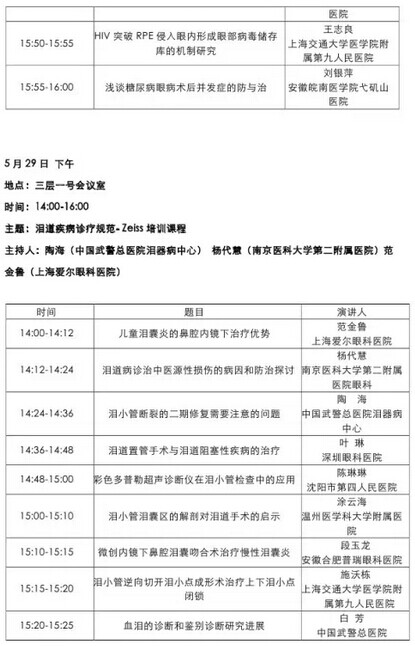 | | | 医院 |
|---|---|---|
| 15:50-15:55 | HIV 突破 RPE 侵入眼内形成眼部病毒储存库的机制研究 | 王志良 上海交通大学医学院附属第九人民医院 |
| 15:55-16:00 | 浅谈糖尿病眼病术后并发症的防与治 | 刘银萍 安徽皖南医学院弋矶山医院 |

5 月 29 日 下午

地点：三层一号会议室

时间：14:00-16:00

主题：泪道疾病诊疗规范- Zeiss 培训课程

主持人：陶海（中国武警总医院泪器病中心） 杨代慧（南京医科大学第二附属医院）范金鲁（上海爱尔眼科医院）

| 时间 | 题目 | 演讲人 |
|---|---|---|
| 14:00-14:12 | 儿童泪囊炎的鼻腔内镜下治疗优势 | 范金鲁 上海爱尔眼科医院 |
| 14:12-14:24 | 泪道病诊治中医源性损伤的病因和防治探讨 | 杨代慧 南京医科大学第二附属医院眼科 |
| 14:24-14:36 | 泪小管断裂的二期修复需要注意的问题 | 陶 海 中国武警总医院泪器病中心 |
| 14:36-14:48 | 泪道置管手术与泪道阻塞性疾病的治疗 | 叶 琳 深圳眼科医院 |
| 14:48-15:00 | 彩色多普勒超声诊断仪在泪小管检查中的应用 | 陈琳琳 沈阳市第四人民医院 |
| 15:00-15:10 | 泪小管泪囊区的解剖对泪道手术的启示 | 涂云海 温州医学科大学附属医院 |
| 15:10-15:15 | 微创内镜下鼻腔泪囊吻合术治疗慢性泪囊炎 | 段玉龙 安徽合肥普瑞眼科医院 |
| 15:15-15:20 | 泪小管逆向切开泪小点成形术治疗上下泪小点闭锁 | 施沃栋 上海交通大学医学院附属第九人民医院 |
| 15:20-15:25 | 血泪的诊断和鉴别诊断研究进展 | 白 芳 中国武警总医院 |